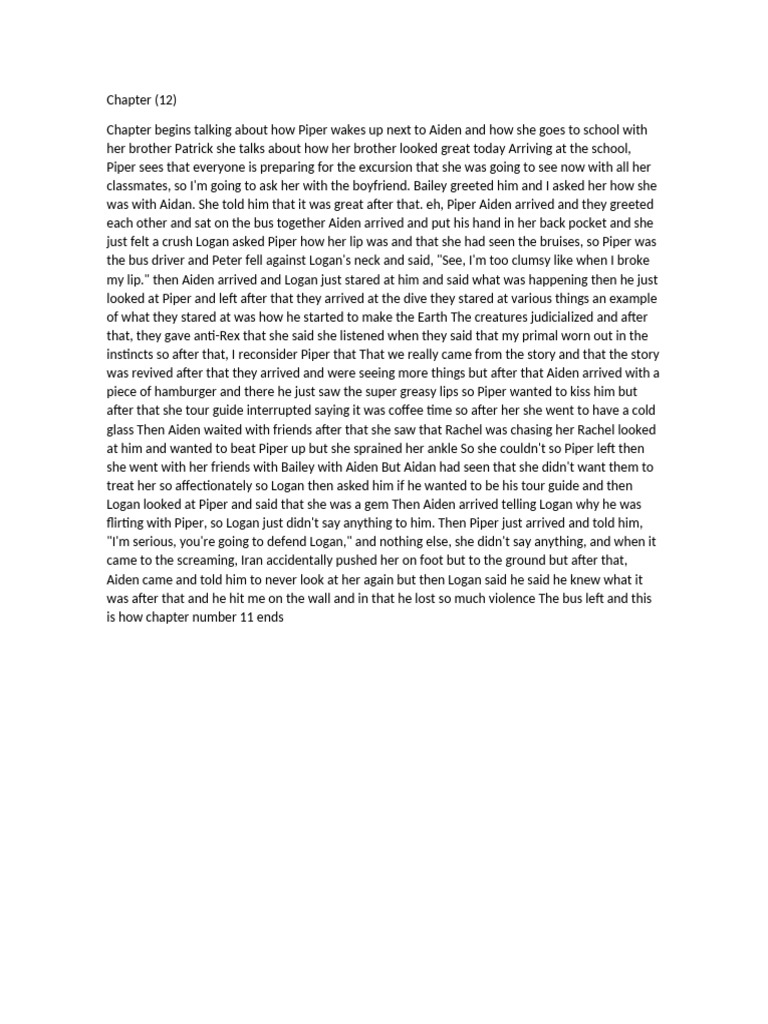 Chapter (12)

Chapter begins talking about how Piper wakes up next to Aiden and how she goes to school with her brother Patrick she talks about how her brother looked great today Arriving at the school, Piper sees that everyone is preparing for the excursion that she was going to see now with all her classmates, so I'm going to ask her with the boyfriend. Bailey greeted him and I asked her how she was with Aidan. She told him that it was great after that. eh, Piper Aiden arrived and they greeted each other and sat on the bus together Aiden arrived and put his hand in her back pocket and she just felt a crush Logan asked Piper how her lip was and that she had seen the bruises, so Piper was the bus driver and Peter fell against Logan's neck and said, "See, I'm too clumsy like when I broke my lip." then Aiden arrived and Logan just stared at him and said what was happening then he just looked at Piper and left after that they arrived at the dive they stared at various things an example of what they stared at was how he started to make the Earth The creatures judicialized and after that, they gave anti-Rex that she said she listened when they said that my primal worn out in the instincts so after that, I reconsider Piper that That we really came from the story and that the story was revived after that they arrived and were seeing more things but after that Aiden arrived with a piece of hamburger and there he just saw the super greasy lips so Piper wanted to kiss him but after that she tour guide interrupted saying it was coffee time so after her she went to have a cold glass Then Aiden waited with friends after that she saw that Rachel was chasing her Rachel looked at him and wanted to beat Piper up but she sprained her ankle So she couldn't so Piper left then she went with her friends with Bailey with Aiden But Aidan had seen that she didn't want them to treat her so affectionately so Logan then asked him if he wanted to be his tour guide and then Logan looked at Piper and said that she was a gem Then Aiden arrived telling Logan why he was flirting with Piper, so Logan just didn't say anything to him. Then Piper just arrived and told him, "I'm serious, you're going to defend Logan," and nothing else, she didn't say anything, and when it came to the screaming, Iran accidentally pushed her on foot but to the ground but after that, Aiden came and told him to never look at her again but then Logan said he said he knew what it was after that and he hit me on the wall and in that he lost so much violence The bus left and this is how chapter number 11 ends